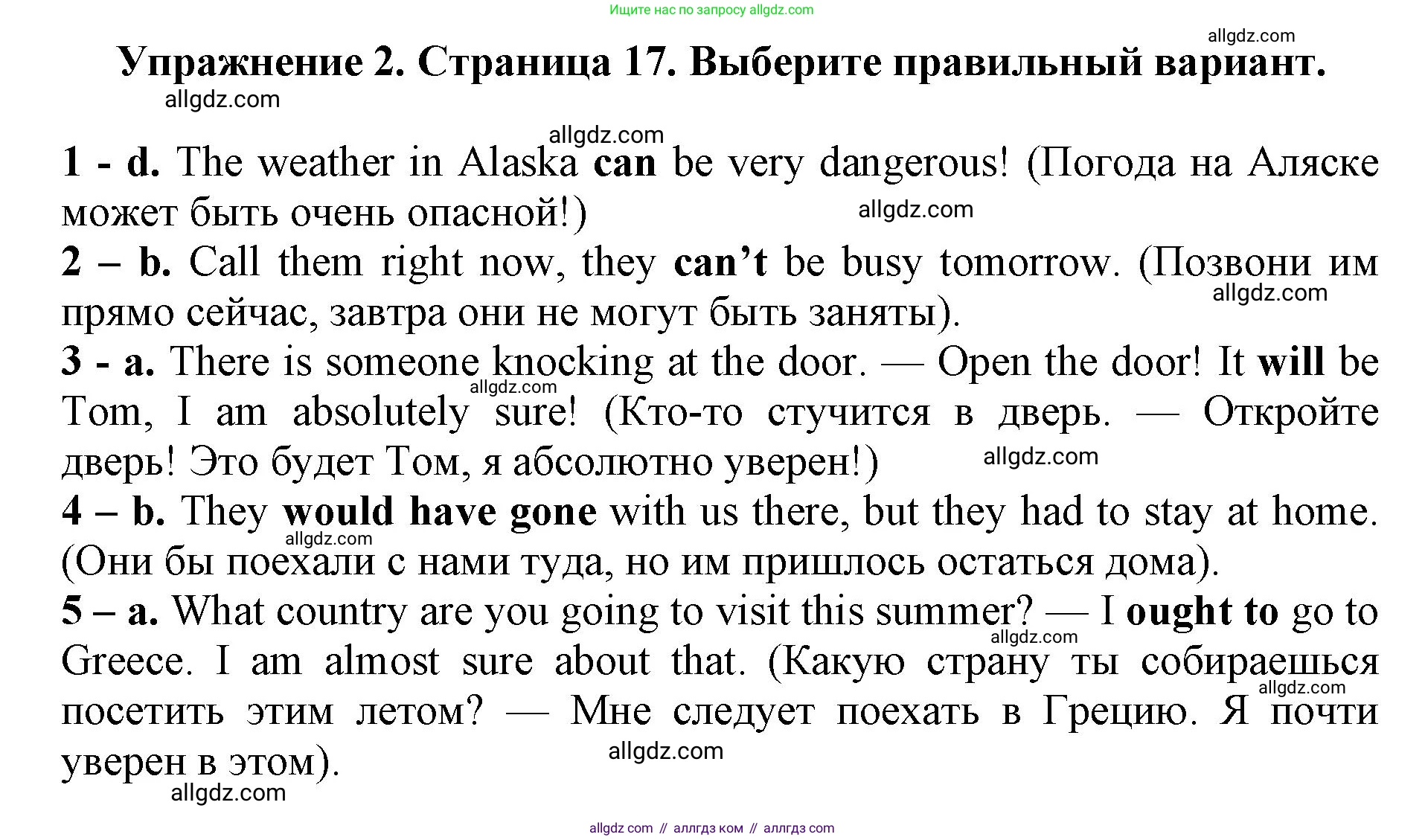 Ищите нас по запросу allgdz.com

allgdz.com

Упражнение 2. Страница 17. Выберите правильный вариант.

allgdz.com

allgdz.com

1 - d. The weather in Alaska can be very dangerous! (Погода на Аляске может быть очень опасной!)

allgdz.com

2 – b. Call them right now, they can't be busy tomorrow. (Позвони им прямо сейчас, завтра они не могут быть заняты).

allgdz.com

3 - a. There is someone knocking at the door. — Open the door! It will be Tom, I am absolutely sure! (Кто-то стучится в дверь. — Откройте дверь! Это будет Том, я абсолютно уверен!)

allgdz.com

allgdz.com

4 – b. They would have gone with us there, but they had to stay at home. (Они бы поехали с нами туда, но им пришлось остаться дома).

allgdz.com

5 – a. What country are you going to visit this summer? — I ought to go to Greece. I am almost sure about that. (Какую страну ты собираешься посетить этим летом? — Мне следует поехать в Грецию. Я почти уверен в этом).

allgdz.com

allgdz.com

allgdz.com

allgdz.com

allgdz com // аллгдз ком // аллгдз com